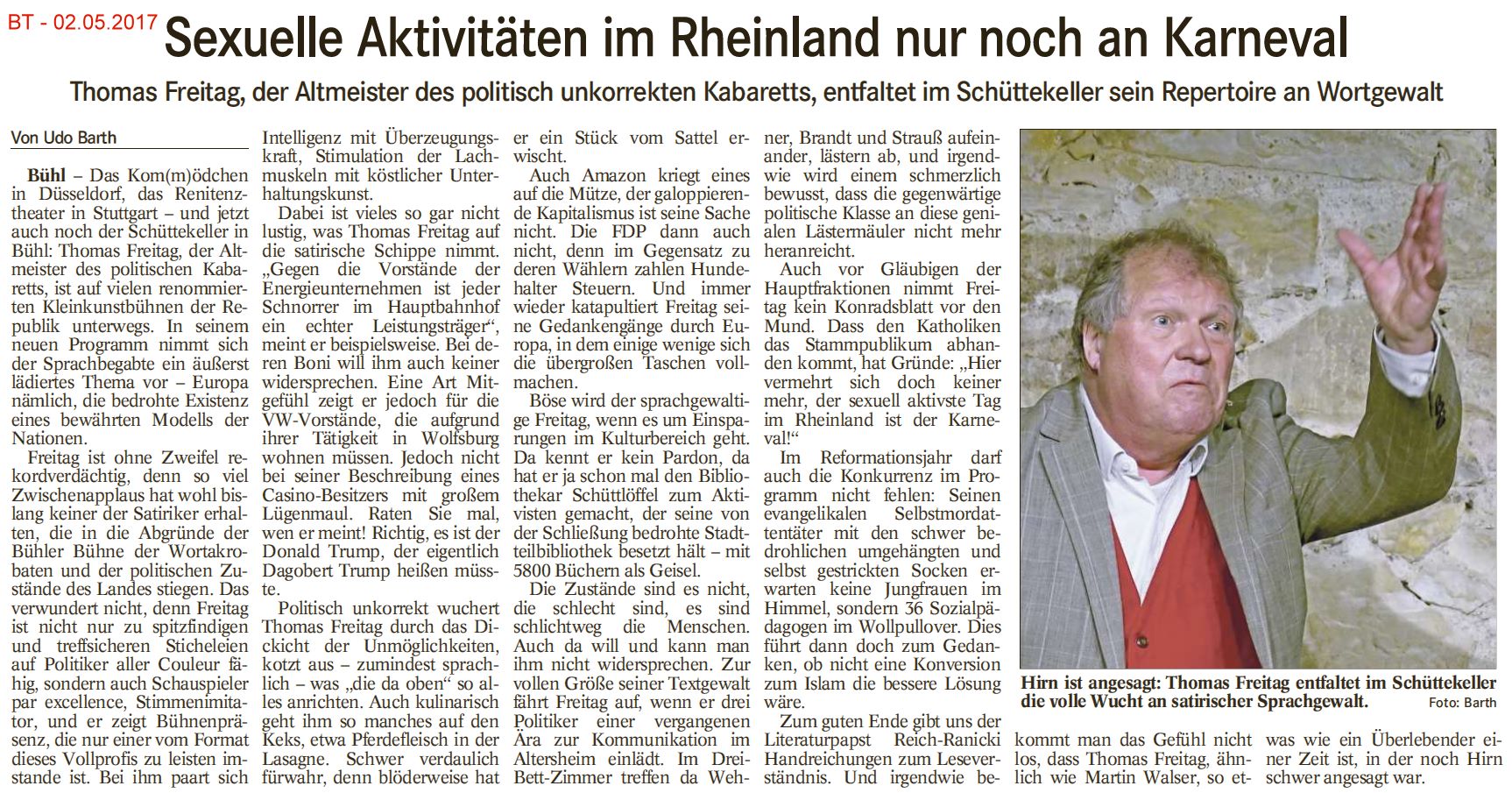 BT - 02.05.2017

Sexuelle Aktivitäten im Rheinland nur noch an Karneval

Thomas Freitag, der Altmeister des politisch unkorrekten Kabaretts, entfaltet im Schüttekeller sein Repertoire an Wortgewalt

Von Udo Barth

Bühl – Das Kom(m)ödchen in Düsseldorf, das Renitenztheater in Stuttgart – und jetzt auch noch der Schüttekeller in Bühl: Thomas Freitag, der Altmeister des politischen Kabaretts, ist auf vielen renommierten Kleinkunstbühnen der Republik unterwegs. In seinem neuen Programm nimmt sich der Sprachbegabte ein äußerst lädiertes Thema vor – Europa nämlich, die bedrohte Existenz eines bewährten Modells der Nationen.

Freitag ist ohne Zweifel rekordverdächtig, denn so viel Zwischenapplaus hat wohl bislang keiner der Satiriker erhalten, die in die Abgründe der Bühler Bühne der Wortakrobaten und der politischen Zustände des Landes stiegen. Das verwundert nicht, denn Freitag ist nicht nur zu spitzfindigen und treffsicheren Sticheleien auf Politiker aller Couleur fähig, sondern auch Schauspieler par excellence, Stimmenimitator, und er zeigt Bühnenpräsenz, die nur einer vom Format dieses Vollprofis zu leisten imstande ist. Bei ihm paart sich Intelligenz mit Überzeugungskraft, Stimulation der Lachmuskeln mit köstlicher Unterhaltungskunst.

Dabei ist vieles so gar nicht lustig, was Thomas Freitag auf die satirische Schippe nimmt. „Gegen die Vorstände der Energieunternehmen ist jeder Schnorrer im Hauptbahnhof ein echter Leistungsträger“, meint er beispielsweise. Bei deren Boni will ihm auch keiner widersprechen. Eine Art Mitgefühl zeigt er jedoch für die VW-Vorstände, die aufgrund ihrer Tätigkeit in Wolfsburg wohnen müssen. Jedoch nicht bei seiner Beschreibung eines Casino-Besitzers mit großem Lügenmaul. Raten Sie mal, wen er meint! Richtig, es ist der Donald Trump, der eigentlich Dagobert Trump heißen müsste.

Politisch unkorrekt wuchert Thomas Freitag durch das Dickicht der Unmöglichkeiten, kotzt aus – zumindest sprachlich – was „die da oben“ so alles anrichten. Auch kulinarisch geht ihm so manches auf den Keks, etwa Pferdefleisch in der Lasagne. Schwer verdaulich fürwahr, denn blöderweise hat er ein Stück vom Sattel erwischt.

Auch Amazon kriegt eines auf die Mütze, der galoppierende Kapitalismus ist seine Sache nicht. Die FDP dann auch nicht, denn im Gegensatz zu deren Wählern zahlen Hundehalter Steuern. Und immer wieder katapultiert Freitag seine Gedankengänge durch Europa, in dem einige wenige sich die übergroßen Taschen vollmachen.

Böse wird der sprachgewaltige Freitag, wenn es um Einsparungen im Kulturbereich geht. Da kennt er kein Pardon, da hat er ja schon mal den Bibliothekar Schüttlöffel zum Aktivisten gemacht, der seine von der Schließung bedrohte Stadtteilbibliothek besetzt hält – mit 5800 Büchern als Geisel.

Die Zustände sind es nicht, die schlecht sind, es sind schlichtweg die Menschen. Auch da will und kann man ihm nicht widersprechen. Zur vollen Größe seiner Textgewalt fährt Freitag auf, wenn er drei Politiker einer vergangenen Ära zur Kommunikation im Altersheim einlädt. Im Drei-Bett-Zimmer treffen da Wehner, Brandt und Strauß aufeinander, lästern ab, und irgendwie wird einem schmerzlich bewusst, dass die gegenwärtige politische Klasse an diese genialen Lästermäuler nicht mehr heranreicht.

Auch vor Gläubigen der Hauptfraktionen nimmt Freitag kein Konradsblatt vor den Mund. Dass den Katholiken das Stammpublikum abhanden kommt, hat Gründe: „Hier vermehrt sich doch keiner mehr, der sexuell aktivste Tag im Rheinland ist der Karneval!“

Im Reformationsjahr darf auch die Konkurrenz im Programm nicht fehlen: Seinen evangelikalen Selbstmordattentäter mit den schwer bedrohlichen umgehängten und selbst gestrickten Socken erwarten keine Jungfrauen im Himmel, sondern 36 Sozialpädagogen im Wollpullover. Dies führt dann doch zum Gedanken, ob nicht eine Konversion zum Islam die bessere Lösung wäre.

Zum guten Ende gibt uns der Literaturpapst Reich-Ranicki Handreichungen zum Leseverständnis. Und irgendwie bekommt man das Gefühl nicht los, dass Thomas Freitag, ähnlich wie Martin Walser, so etwas wie ein Überlebender einer Zeit ist, in der noch Hirn schwer angesagt war.

Hirn ist angesagt: Thomas Freitag entfaltet im Schüttekeller die volle Wucht an satirischer Sprachgewalt. Foto: Barth